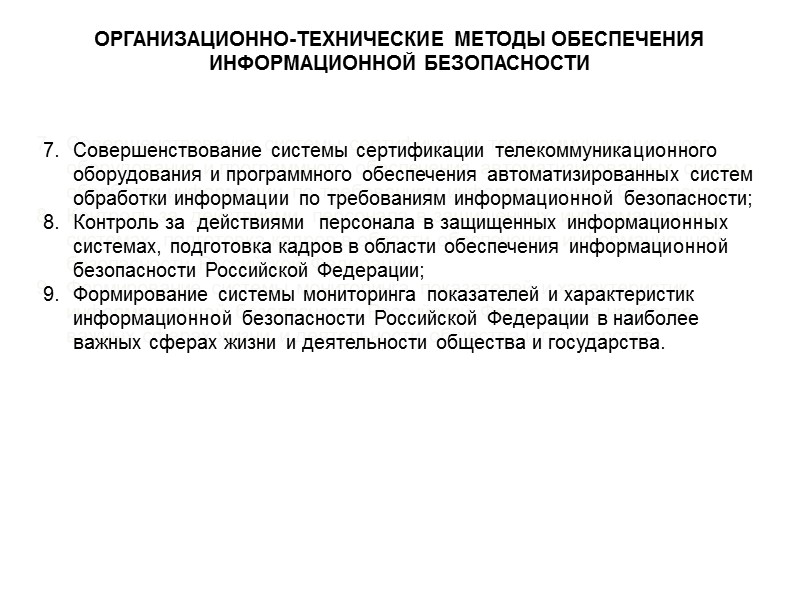 ОРГАНИЗАЦИОННО-ТЕХНИЧЕСКИЕ МЕТОДЫ ОБЕСПЕЧЕНИЯ ИНФОРМАЦИОННОЙ БЕЗОПАСНОСТИ

7. Совершенствование системы сертификации телекоммуникационного оборудования и программного обеспечения автоматизированных систем обработки информации по требованиям информационной безопасности;
8. Контроль за действиями персонала в защищенных информационных системах, подготовка кадров в области обеспечения информационной безопасности Российской Федерации;
9. Формирование системы мониторинга показателей и характеристик информационной безопасности Российской Федерации в наиболее важных сферах жизни и деятельности общества и государства.